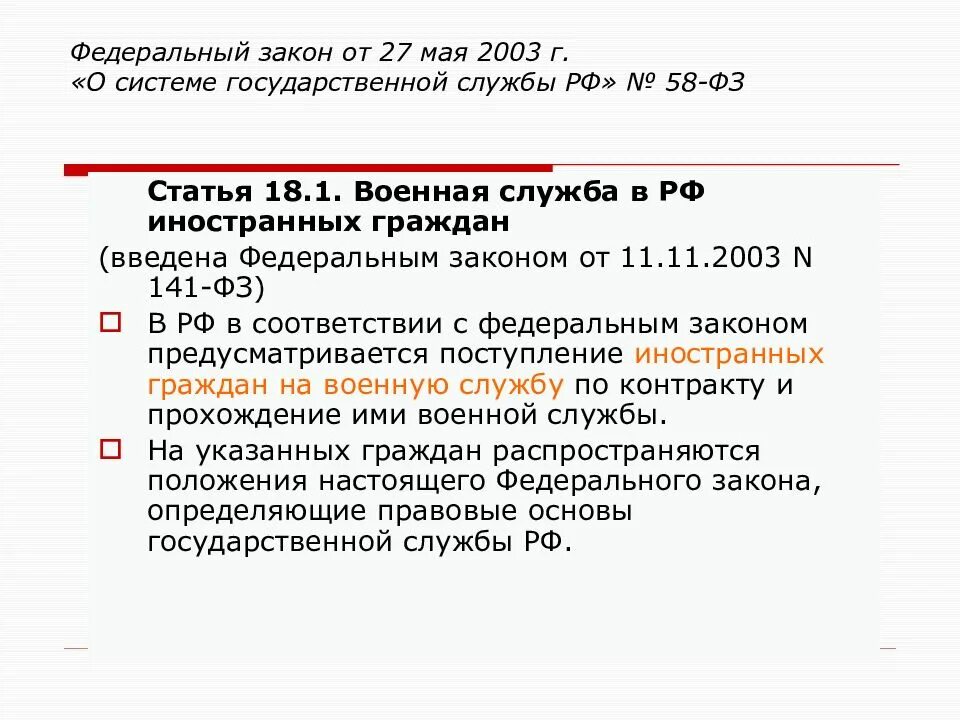 Федеральный закон от 27 мая 2003 г.
«О системе государственной службы РФ» № 58-ФЗ

Статья 18.1. Военная служба в РФ иностранных граждан

(введена Федеральным законом от 11.11.2003 N 141-ФЗ)

В РФ в соответствии с федеральным законом предусматривается поступление иностранных граждан на военную службу по контракту и прохождение ими военной службы.

На указанных граждан распространяются положения настоящего Федерального закона, определяющие правовые основы государственной службы РФ.